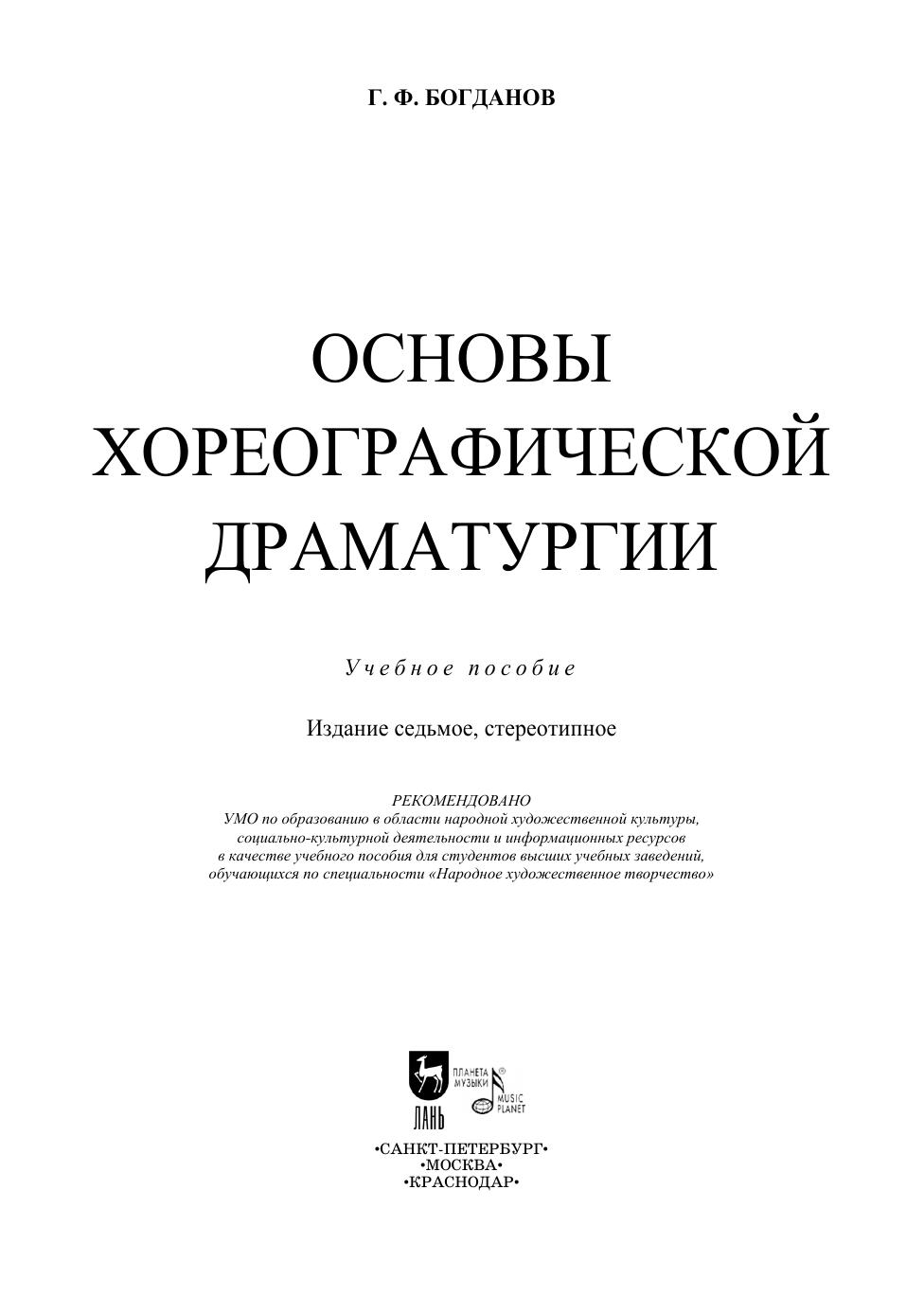 Г. Ф. БОГДАНОВ

ОСНОВЫ ХОРЕОГРАФИЧЕСКОЙ ДРАМАТУРГИИ

Учебное пособие

Издание седьмое, стереотипное

РЕКОМЕНДОВАНО
УМО по образованию в области народной художественной культуры, социально-культурной деятельности и информационных ресурсов в качестве учебного пособия для студентов высших учебных заведений, обучающихся по специальности «Народное художественное творчество»

ЛАНЬ
ПЛАНЕТА МУЗЫКИ
MUSIC PLANET

•САНКТ-ПЕТЕРБУРГ•
•МОСКВА•
•КРАСНОДАР•